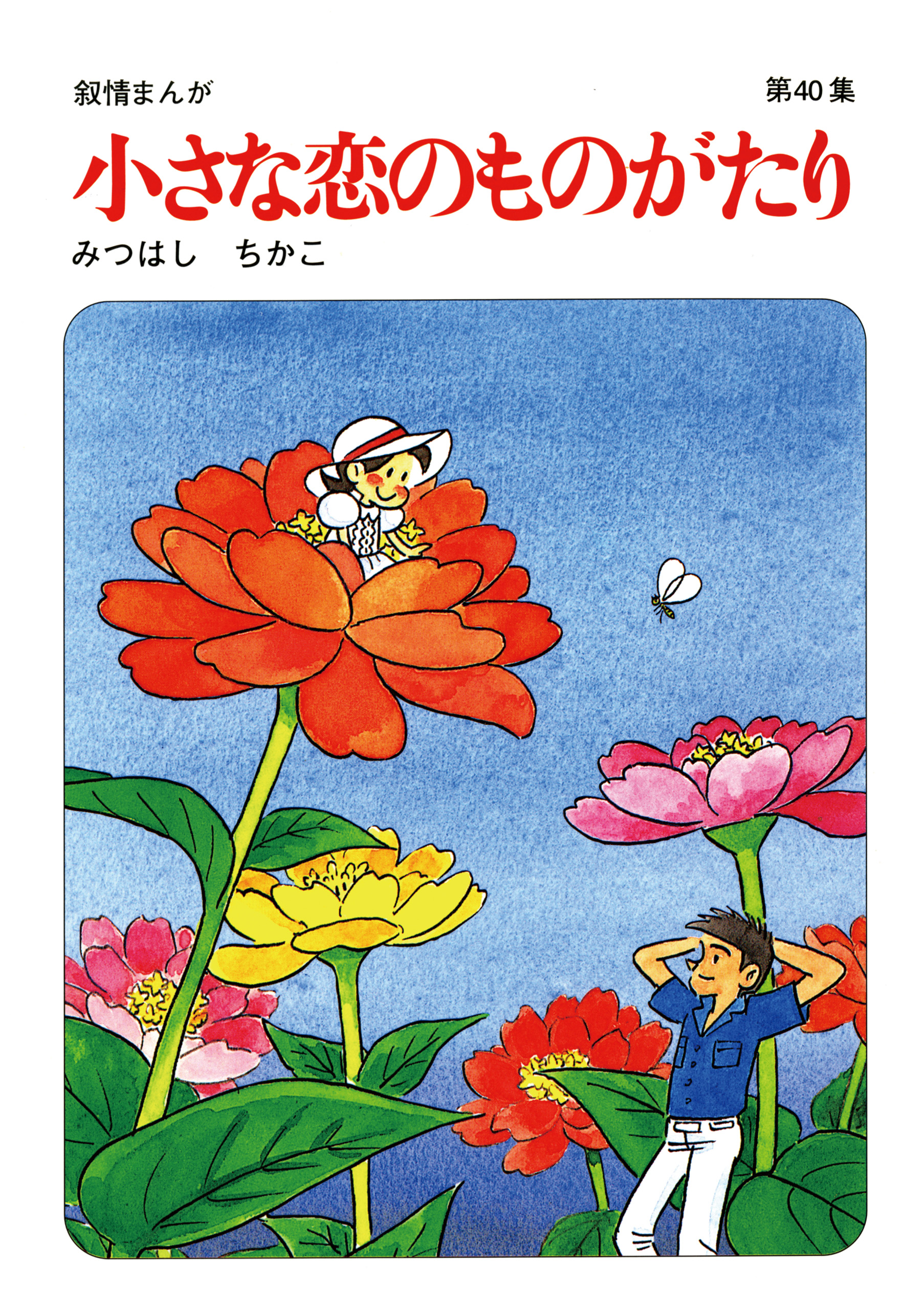 叙情まんが

第40集

小さな恋のものがたり

みつはし　ちかこ